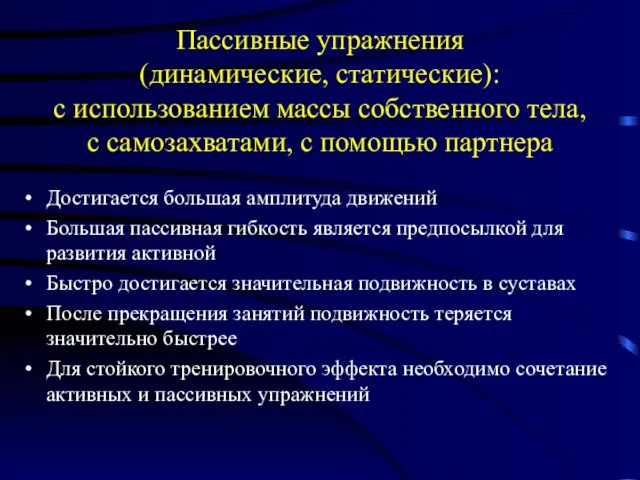 Пассивные упражнения (динамические, статические): с использованием массы собственного тела, с самозахватами, с помощью партнера

• Достигается большая амплитуда движений
• Большая пассивная гибкость является предпосылкой для развития активной
• Быстро достигается значительная подвижность в суставах
• После прекращения занятий подвижность теряется значительно быстрее
• Для стойкого тренировочного эффекта необходимо сочетание активных и пассивных упражнений